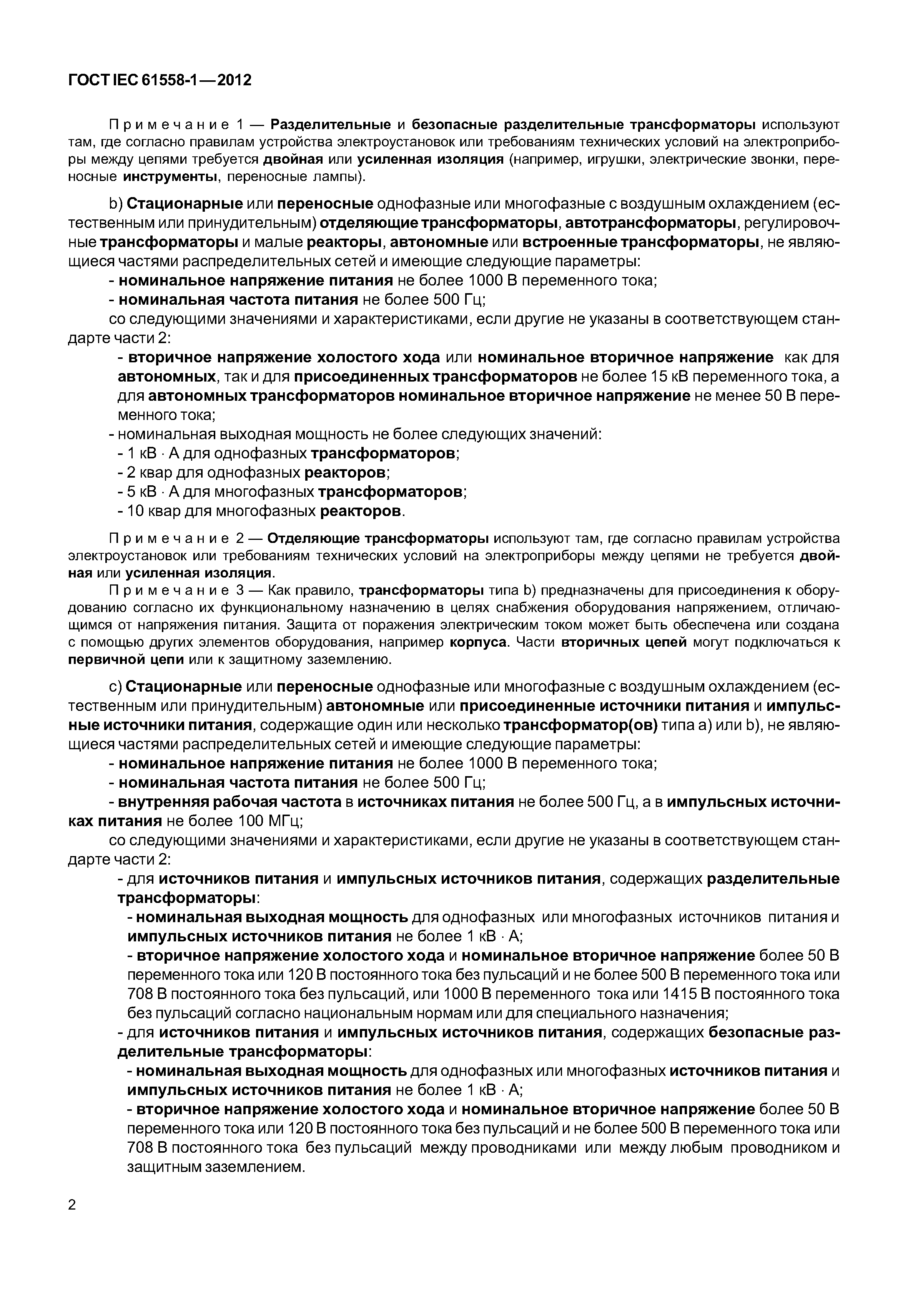 ГОСТ IEC 61558-1—2012

Примечание 1 — Разделительные и безопасные разделительные трансформаторы используют там, где согласно правилам устройства электроустановок или требованиям технических условий на электроприборы между цепями требуется двойная или усиленная изоляция (например, игрушки, электрические звонки, переносные инструменты, переносные лампы).

b) Стационарные или переносные однофазные или многофазные с воздушным охлаждением (естественным или принудительным) отделяющие трансформаторы, автотрансформаторы, регулировочные трансформаторы и малые реакторы, автономные или встроенные трансформаторы, не являющиеся частями распределительных сетей и имеющие следующие параметры:
- номинальное напряжение питания не более 1000 В переменного тока;
- номинальная частота питания не более 500 Гц;
со следующими значениями и характеристиками, если другие не указаны в соответствующем стандарте части 2:
- вторичное напряжение холостого хода или номинальное вторичное напряжение как для автономных, так и для присоединенных трансформаторов не более 15 кВ переменного тока, а для автономных трансформаторов номинальное вторичное напряжение не менее 50 В переменного тока;
- номинальная выходная мощность не более следующих значений:
- 1 кВ · А для однофазных трансформаторов;
- 2 квар для однофазных реакторов;
- 5 кВ · А для многофазных трансформаторов;
- 10 квар для многофазных реакторов.

Примечание 2 — Отделяющие трансформаторы используют там, где согласно правилам устройства электроустановок или требованиям технических условий на электроприборы между цепями не требуется двойная или усиленная изоляция.
Примечание 3 — Как правило, трансформаторы типа b) предназначены для присоединения к оборудованию согласно их функциональному назначению в целях снабжения оборудования напряжением, отличающимся от напряжения питания. Защита от поражения электрическим током может быть обеспечена или создана с помощью других элементов оборудования, например корпуса. Части вторичных цепей могут подключаться к первичной цепи или к защитному заземлению.

c) Стационарные или переносные однофазные или многофазные с воздушным охлаждением (естественным или принудительным) автономные или присоединенные источники питания и импульсные источники питания, содержащие один или несколько трансформатор(ов) типа a) или b), не являющиеся частями распределительных сетей и имеющие следующие параметры:
- номинальное напряжение питания не более 1000 В переменного тока;
- номинальная частота питания не более 500 Гц;
- внутренняя рабочая частота в источниках питания не более 500 Гц, а в импульсных источниках питания не более 100 МГц;
со следующими значениями и характеристиками, если другие не указаны в соответствующем стандарте части 2:
- для источников питания и импульсных источников питания, содержащих разделительные трансформаторы:
- номинальная выходная мощность для однофазных или многофазных источников питания и импульсных источников питания не более 1 кВ · А;
- вторичное напряжение холостого хода и номинальное вторичное напряжение более 50 В переменного тока или 120 В постоянного тока без пульсаций и не более 500 В переменного тока или 708 В постоянного тока без пульсаций, или 1000 В переменного тока или 1415 В постоянного тока без пульсаций согласно национальным нормам или для специального назначения;
- для источников питания и импульсных источников питания, содержащих безопасные разделительные трансформаторы:
- номинальная выходная мощность для однофазных или многофазных источников питания и импульсных источников питания не более 1 кВ · А;
- вторичное напряжение холостого хода и номинальное вторичное напряжение более 50 В переменного тока или 120 В постоянного тока без пульсаций и не более 500 В переменного тока или 708 В постоянного тока без пульсаций между проводниками или между любым проводником и защитным заземлением.

2